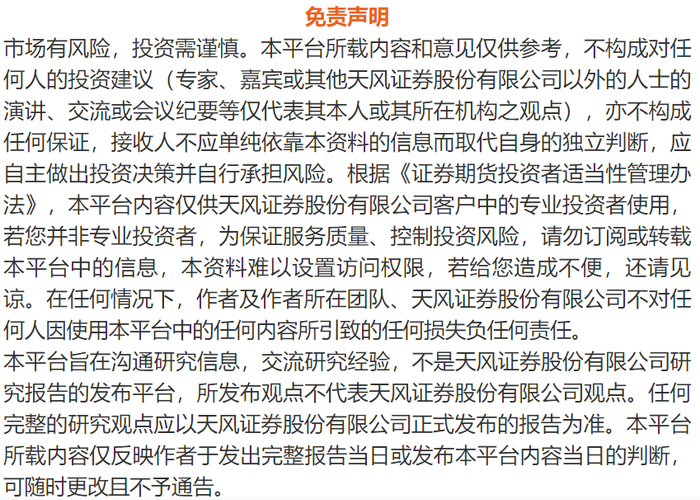 免责声明

市场有风险，投资需谨慎。本平台所载内容和意见仅供参考，不构成对任何人的投资建议（专家、嘉宾或其他天风证券股份有限公司以外的人士的演讲、交流或会议纪要等仅代表其本人或其所在机构之观点），亦不构成任何保证，接收人不应单纯依靠本资料的信息而取代自身的独立判断，应自主做出投资决策并自行承担风险。根据《证券期货投资者适当性管理办法》，本平台内容仅供天风证券股份有限公司客户中的专业投资者使用，若您并非专业投资者，为保证服务质量、控制投资风险，请勿订阅或转载本平台中的信息，本资料难以设置访问权限，若给您造成不便，还请见谅。在任何情况下，作者及作者所在团队、天风证券股份有限公司不对任何人因使用本平台中的任何内容所引致的任何损失负任何责任。

本平台旨在沟通研究信息，交流研究经验，不是天风证券股份有限公司研究报告的发布平台，所发布观点不代表天风证券股份有限公司观点。任何完整的研究观点应以天风证券股份有限公司正式发布的报告为准。本平台所载内容仅反映作者于发出完整报告当日或发布本平台内容当日的判断，可随时更改且不予通告。